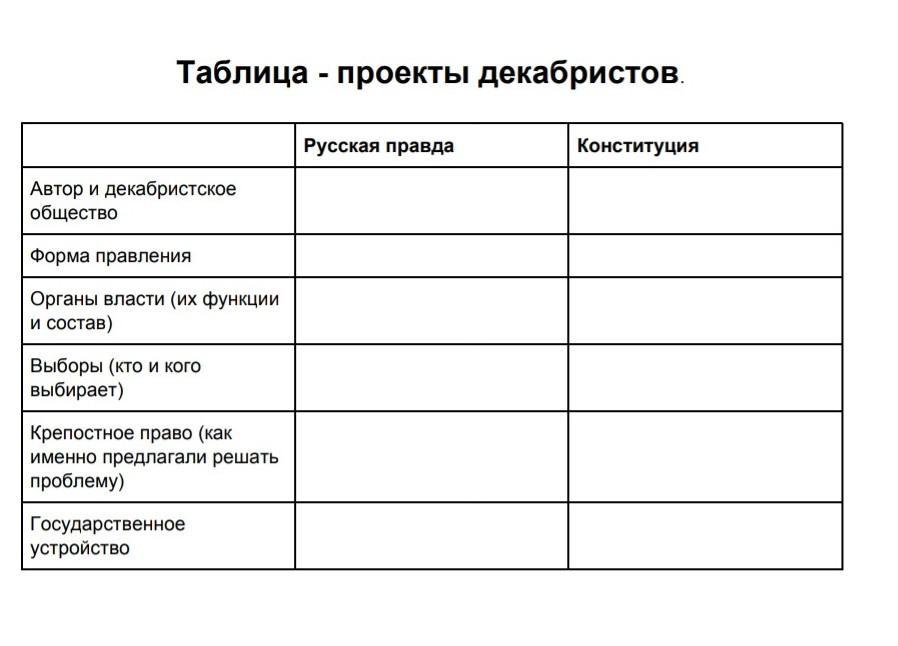 Таблица - проекты декабристов.

| | Русская правда | Конституция |
|---|---|---|
| Автор и декабристское общество | | |
| Форма правления | | |
| Органы власти (их функции и состав) | | |
| Выборы (кто и кого выбирает) | | |
| Крепостное право (как именно предлагали решать проблему) | | |
| Государственное устройство | | |